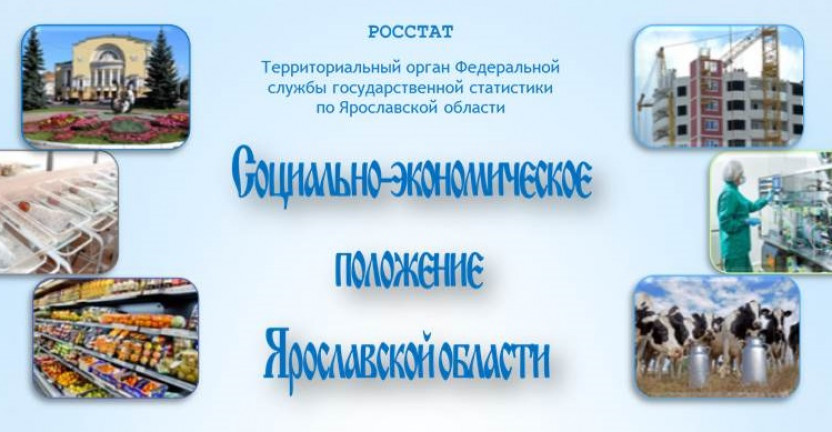 РОССТАТ

Территориальный орган Федеральной службы государственной статистики по Ярославской области

Социально-экономическое положение Ярославской области